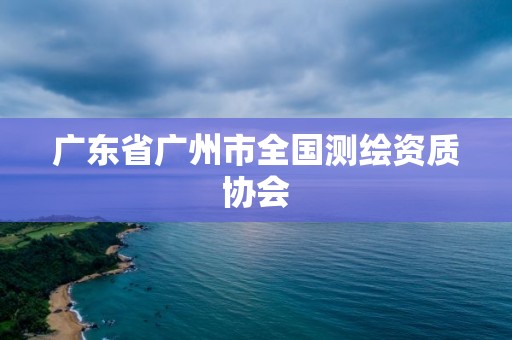 广东省广州市全国测绘资质协会